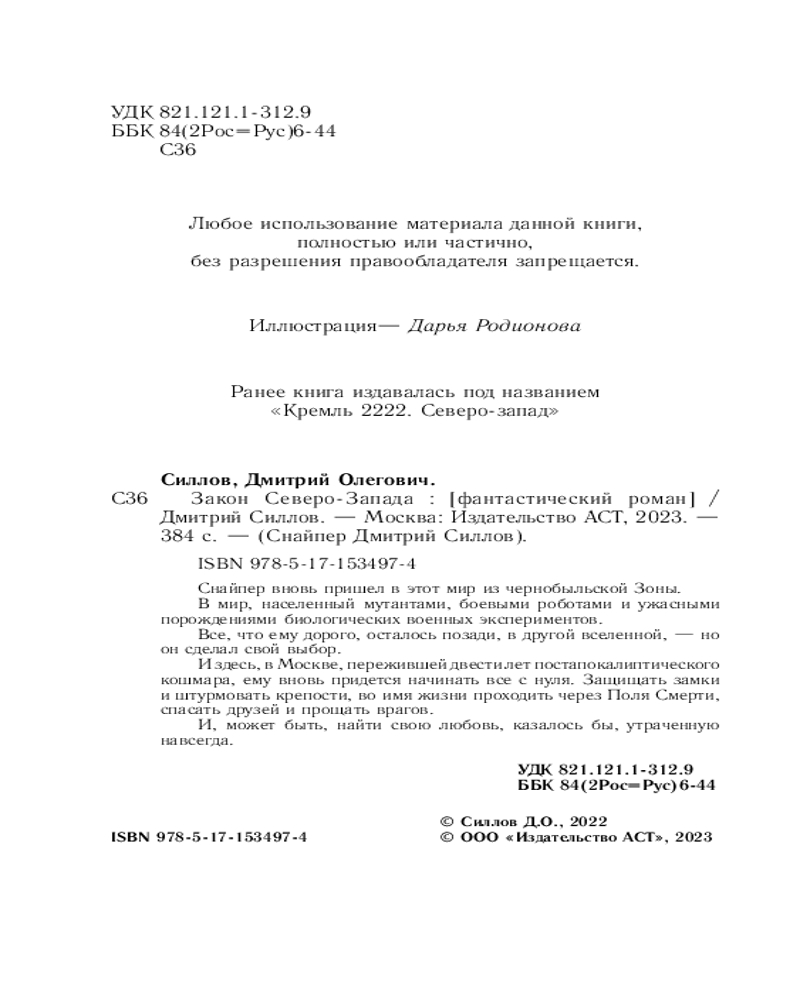 УДК 821.121.1-312.9
ББК 84(2Рос=Рус)6-44
С36

Любое использование материала данной книги,
полностью или частично,
без разрешения правообладателя запрещается.

Иллюстрация— Дарья Родионова

Ранее книга издавалась под названием
«Кремль 2222. Северо-запад»

Силлов, Дмитрий Олегович.

С36 Закон Северо-Запада : [фантастический роман] / Дмитрий Силлов. — Москва: Издательство АСТ, 2023. — 384 с. — (Снайпер Дмитрий Силлов).

ISBN 978-5-17-153497-4

Снайпер вновь пришел в этот мир из чернобыльской Зоны.

В мир, населенный мутантами, боевыми роботами и ужасными порождениями биологических военных экспериментов.

Все, что ему дорого, осталось позади, в другой вселенной, — но он сделал свой выбор.

И здесь, в Москве, пережившей двести лет постапокалиптического кошмара, ему вновь придется начинать все с нуля. Защищать замки и штурмовать крепости, во имя жизни проходить через Поля Смерти, спасать друзей и прощать врагов.

И, может быть, найти свою любовь, казалось бы, утраченную навсегда.

УДК 821.121.1-312.9
ББК 84(2Рос=Рус)6-44

ISBN 978-5-17-153497-4

© Силлов Д.О., 2022
© ООО «Издательство АСТ», 2023